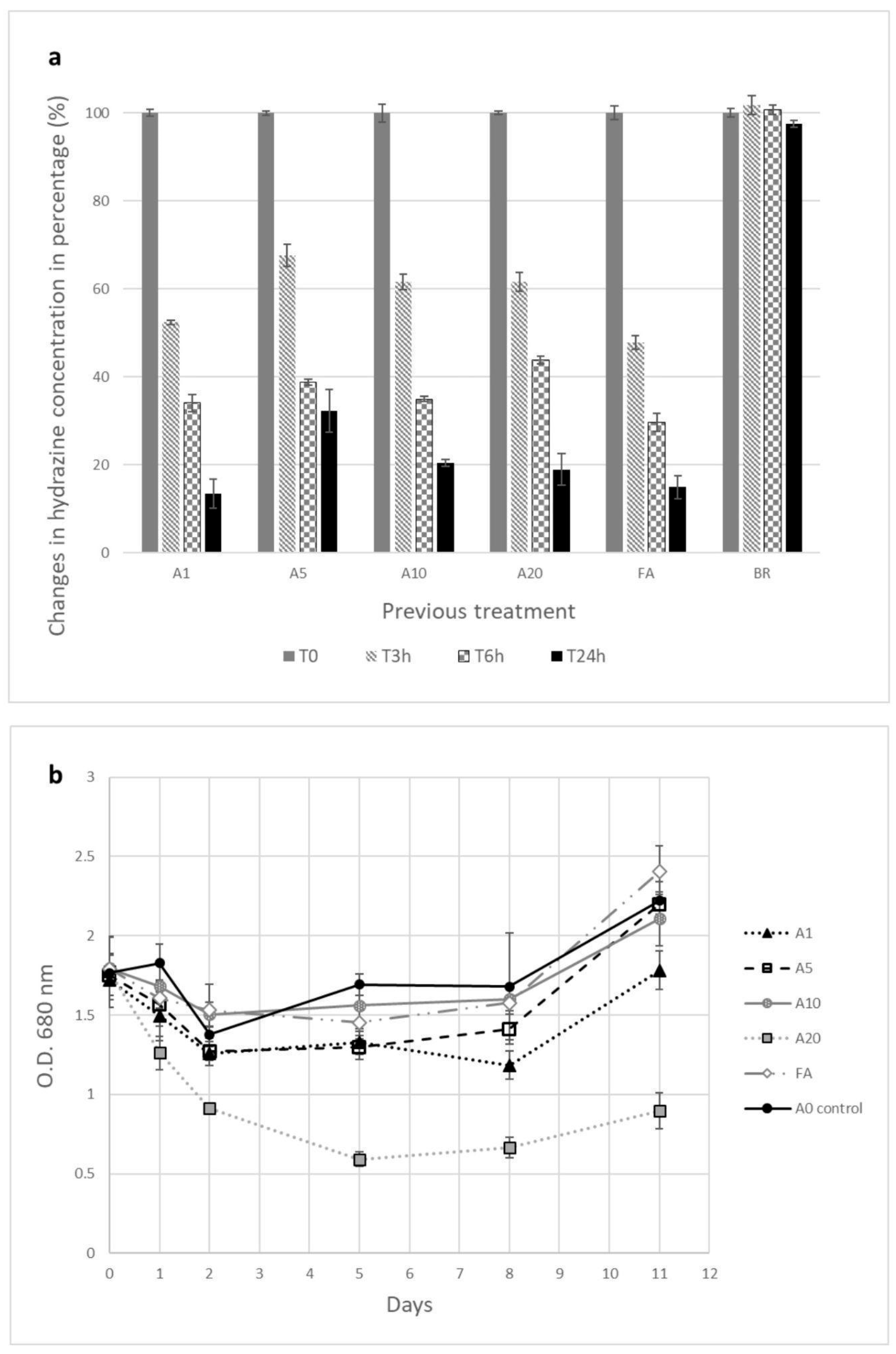 a

Changes in hydrazine concentration in percentage (%)

100
80
60
40
20
0

A1 A5 A10 A20 FA BR

Previous treatment

T0 T3h T6h T24h

b

O.D. 680 nm

3
2.5
2
1.5
1
0.5
0

0 1 2 3 4 5 6 7 8 9 10 11 12

Days

A1
A5
A10
A20
FA
A0 control